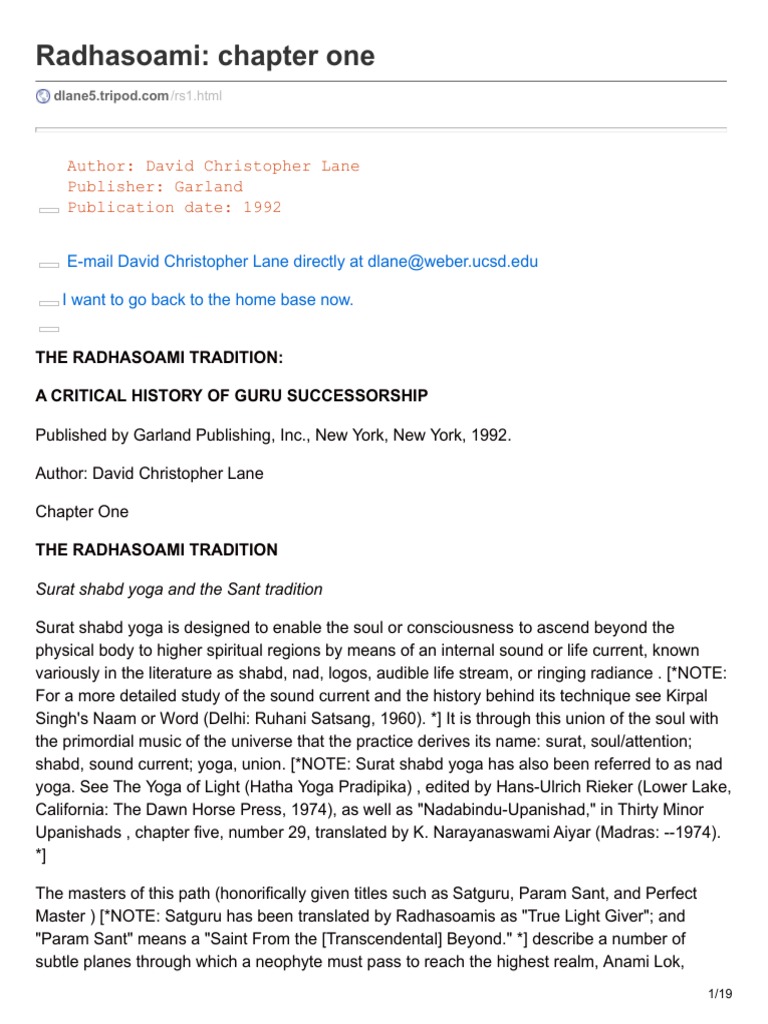 Radhasoami: chapter one

dlane5.tripod.com/rs1.html

Author: David Christopher Lane
Publisher: Garland
Publication date: 1992

E-mail David Christopher Lane directly at dlane@weber.ucsd.edu

I want to go back to the home base now.

THE RADHASOAMI TRADITION:

A CRITICAL HISTORY OF GURU SUCCESSORSHIP

Published by Garland Publishing, Inc., New York, New York, 1992.

Author: David Christopher Lane

Chapter One

THE RADHASOAMI TRADITION

Surat shabd yoga and the Sant tradition

Surat shabd yoga is designed to enable the soul or consciousness to ascend beyond the physical body to higher spiritual regions by means of an internal sound or life current, known variously in the literature as shabd, nad, logos, audible life stream, or ringing radiance . [*NOTE: For a more detailed study of the sound current and the history behind its technique see Kirpal Singh's Naam or Word (Delhi: Ruhani Satsang, 1960). *] It is through this union of the soul with the primordial music of the universe that the practice derives its name: surat, soul/attention; shabd, sound current; yoga, union. [*NOTE: Surat shabd yoga has also been referred to as nad yoga. See The Yoga of Light (Hatha Yoga Pradipika) , edited by Hans-Ulrich Rieker (Lower Lake, California: The Dawn Horse Press, 1974), as well as "Nadabindu-Upanishad," in Thirty Minor Upanishads , chapter five, number 29, translated by K. Narayanaswami Aiyar (Madras: --1974). *]

The masters of this path (honorifically given titles such as Satguru, Param Sant, and Perfect Master ) [*NOTE: Satguru has been translated by Radhasoamis as "True Light Giver"; and "Param Sant" means a "Saint From the [Transcendental] Beyond." *] describe a number of subtle planes through which a neophyte must pass to reach the highest realm, Anami Lok,

1/19